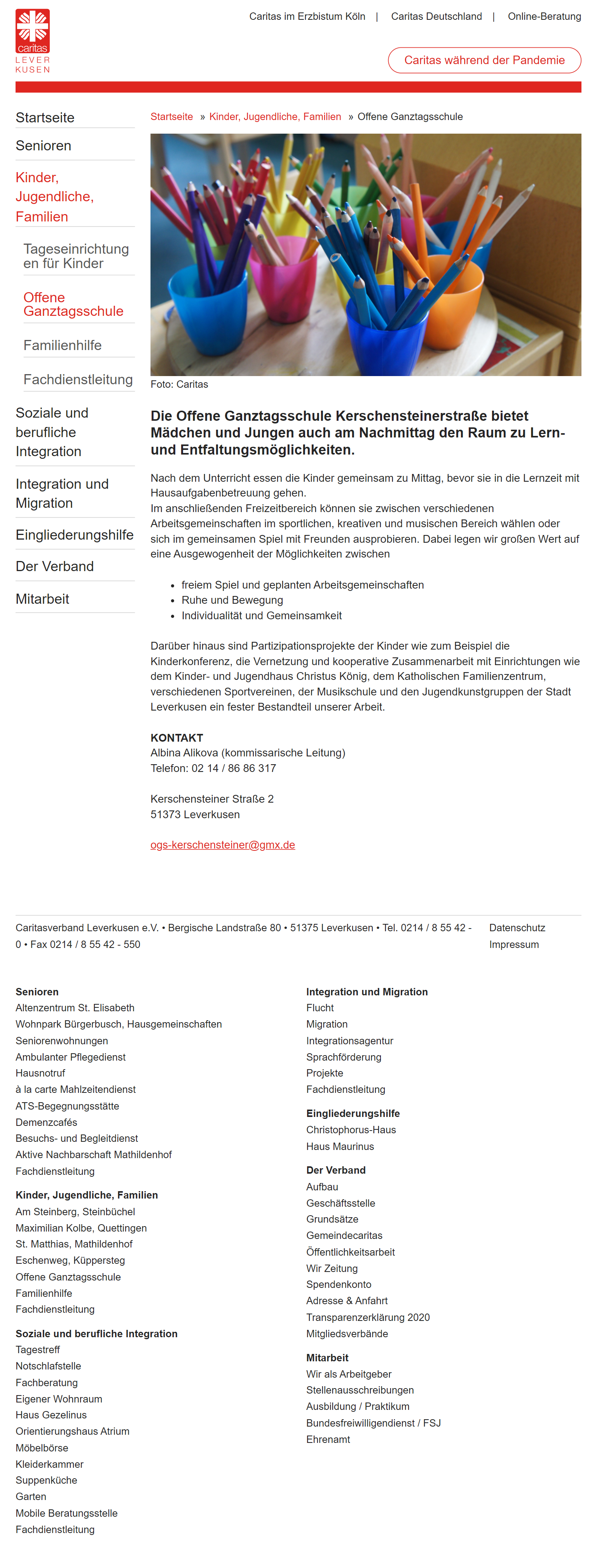 caritas
LEVER
KUSEN

Caritas im Erzbistum Köln | Caritas Deutschland | Online-Beratung

Caritas während der Pandemie

Startseite
Senioren
Kinder, Jugendliche, Familien
Tageseinrichtungen für Kinder
Offene Ganztagsschule
Familienhilfe
Fachdienstleitung
Soziale und berufliche Integration
Integration und Migration
Eingliederungshilfe
Der Verband
Mitarbeit

Startseite » Kinder, Jugendliche, Familien » Offene Ganztagsschule

Foto: Caritas

Die Offene Ganztagsschule Kerschensteinerstraße bietet Mädchen und Jungen auch am Nachmittag den Raum zu Lern- und Entfaltungsmöglichkeiten.

Nach dem Unterricht essen die Kinder gemeinsam zu Mittag, bevor sie in die Lernzeit mit Hausaufgabenbetreuung gehen.
Im anschließenden Freizeitbereich können sie zwischen verschiedenen Arbeitsgemeinschaften im sportlichen, kreativen und musischen Bereich wählen oder sich im gemeinsamen Spiel mit Freunden ausprobieren. Dabei legen wir großen Wert auf eine Ausgewogenheit der Möglichkeiten zwischen

- freiem Spiel und geplanten Arbeitsgemeinschaften
- Ruhe und Bewegung
- Individualität und Gemeinsamkeit

Darüber hinaus sind Partizipationsprojekte der Kinder wie zum Beispiel die Kinderkonferenz, die Vernetzung und kooperative Zusammenarbeit mit Einrichtungen wie dem Kinder- und Jugendhaus Christus König, dem Katholischen Familienzentrum, verschiedenen Sportvereinen, der Musikschule und den Jugendkunstgruppen der Stadt Leverkusen ein fester Bestandteil unserer Arbeit.

KONTAKT
Albina Alikova (kommissarische Leitung)
Telefon: 02 14 / 86 86 317

Kerschensteiner Straße 2
51373 Leverkusen

ogs-kerschensteiner@gmx.de

Caritasverband Leverkusen e.V. • Bergische Landstraße 80 • 51375 Leverkusen • Tel. 0214 / 8 55 42 - 0 • Fax 0214 / 8 55 42 - 550

Datenschutz
Impressum

Senioren
Altenzentrum St. Elisabeth
Wohnpark Bürgerbusch, Hausgemeinschaften
Seniorenwohnungen
Ambulanter Pflegedienst
Hausnotruf
à la carte Mahlzeitendienst
ATS-Begegnungsstätte
Demenzcafés
Besuchs- und Begleitdienst
Aktive Nachbarschaft Mathildenhof
Fachdienstleitung

Kinder, Jugendliche, Familien
Am Steinberg, Steinbüchel
Maximilian Kolbe, Quettingen
St. Matthias, Mathildenhof
Eschenweg, Küppersteg
Offene Ganztagsschule
Familienhilfe
Fachdienstleitung

Soziale und berufliche Integration
Tagestreff
Notschlafstelle
Fachberatung
Eigener Wohnraum
Haus Gezelinus
Orientierungshaus Atrium
Möbelbörse
Kleiderkammer
Suppenküche
Garten
Mobile Beratungsstelle
Fachdienstleitung

Integration und Migration
Flucht
Migration
Integrationsagentur
Sprachförderung
Projekte
Fachdienstleitung

Eingliederungshilfe
Christophorus-Haus
Haus Maurinus

Der Verband
Aufbau
Geschäftsstelle
Grundsätze
Gemeindecaritas
Öffentlichkeitsarbeit
Wir Zeitung
Spendenkonto
Adresse & Anfahrt
Transparenzerklärung 2020
Mitgliedsverbände

Mitarbeit
Wir als Arbeitgeber
Stellenausschreibungen
Ausbildung / Praktikum
Bundesfreiwilligendienst / FSJ
Ehrenamt